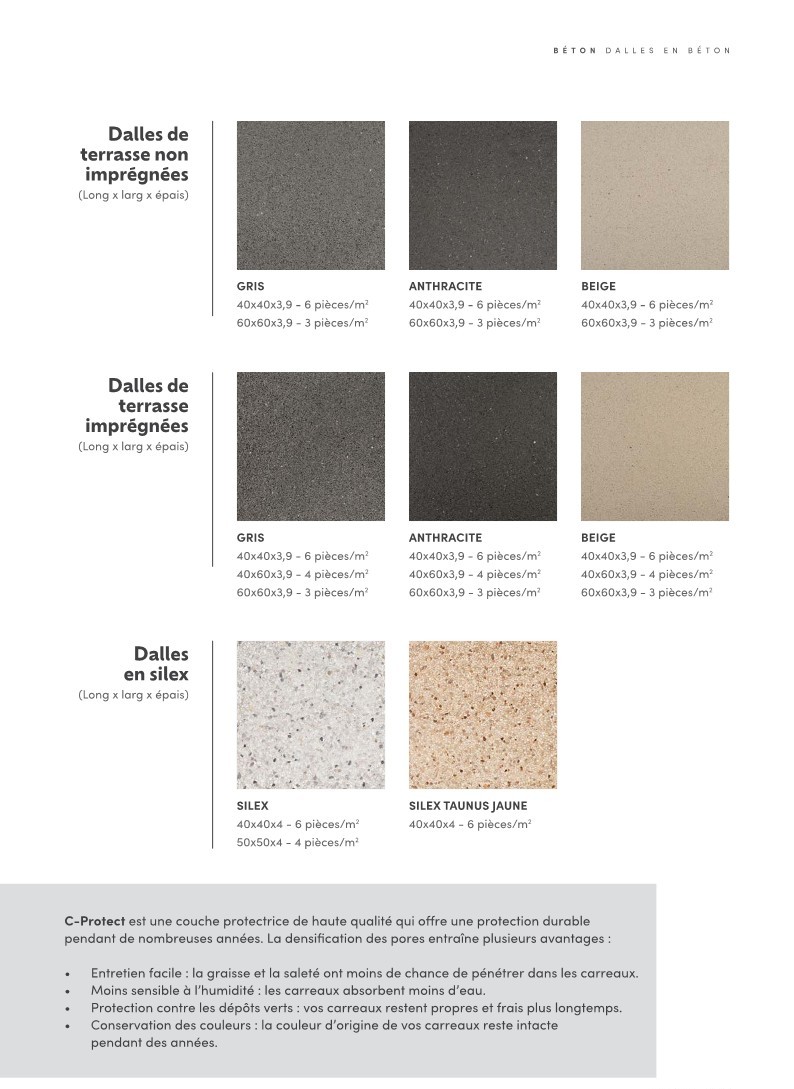 BÉTON DALLES EN BÉTON

Dalles de terrasse non imprégnées
(Long x larg x épais)

GRIS
40x40x3,9 - 6 pièces/m$^2$
60x60x3,9 - 3 pièces/m$^2$

ANTHRACITE
40x40x3,9 - 6 pièces/m$^2$
60x60x3,9 - 3 pièces/m$^2$

BEIGE
40x40x3,9 - 6 pièces/m$^2$
60x60x3,9 - 3 pièces/m$^2$

Dalles de terrasse imprégnées
(Long x larg x épais)

GRIS
40x40x3,9 - 6 pièces/m$^2$
40x60x3,9 - 4 pièces/m$^2$
60x60x3,9 - 3 pièces/m$^2$

ANTHRACITE
40x40x3,9 - 6 pièces/m$^2$
40x60x3,9 - 4 pièces/m$^2$
60x60x3,9 - 3 pièces/m$^2$

BEIGE
40x40x3,9 - 6 pièces/m$^2$
40x60x3,9 - 4 pièces/m$^2$
60x60x3,9 - 3 pièces/m$^2$

Dalles en silex
(Long x larg x épais)

SILEX
40x40x4 - 6 pièces/m$^2$
50x50x4 - 4 pièces/m$^2$

SILEX TAUNUS JAUNE
40x40x4 - 6 pièces/m$^2$

C-Protect est une couche protectrice de haute qualité qui offre une protection durable pendant de nombreuses années. La densification des pores entraîne plusieurs avantages :

• Entretien facile : la graisse et la saleté ont moins de chance de pénétrer dans les carreaux.
• Moins sensible à l'humidité : les carreaux absorbent moins d'eau.
• Protection contre les dépôts verts : vos carreaux restent propres et frais plus longtemps.
• Conservation des couleurs : la couleur d'origine de vos carreaux reste intacte pendant des années.